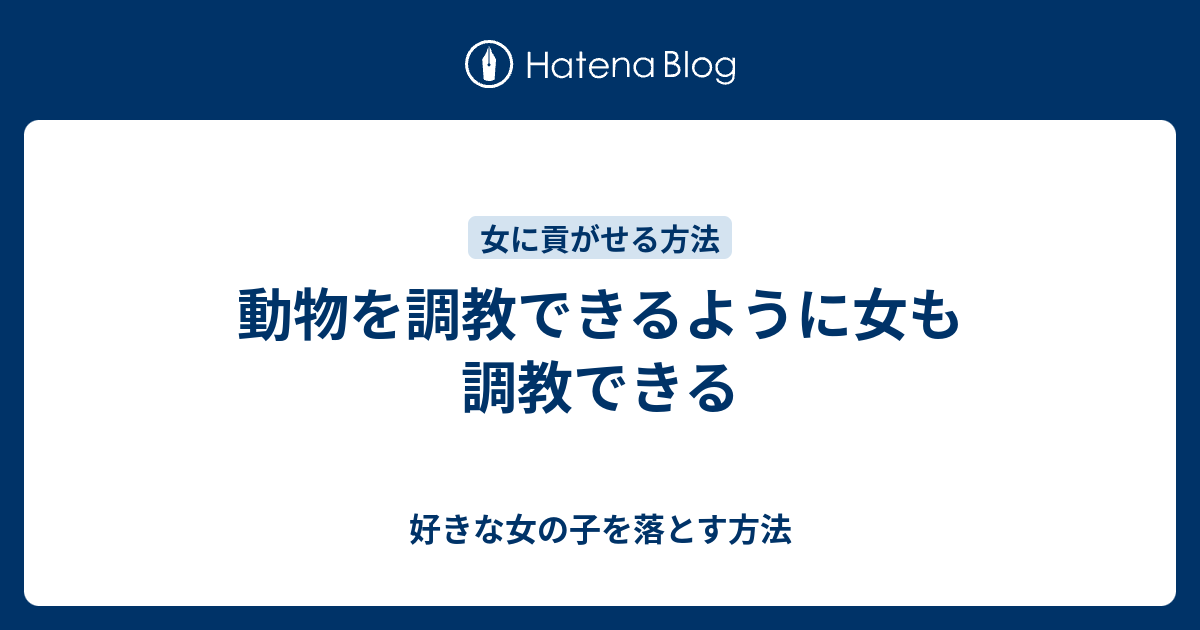 Hatena Blog

女に貢がせる方法

動物を調教できるように女も調教できる

好きな女の子を落とす方法